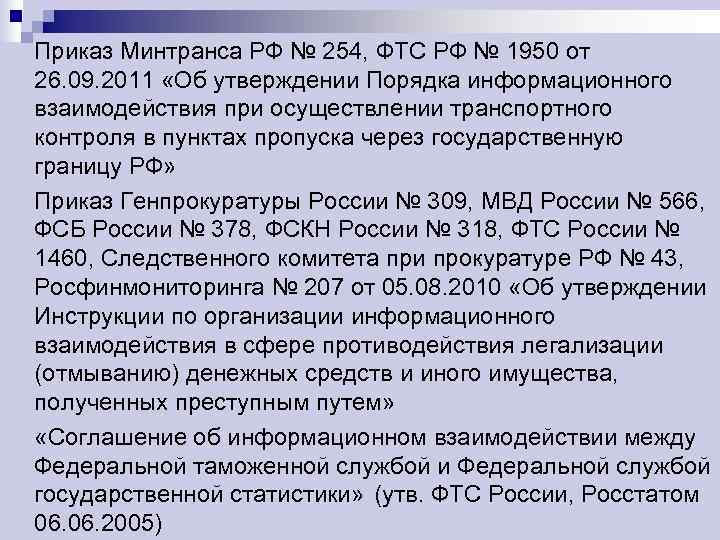 Приказ Минтранса РФ № 254, ФТС РФ № 1950 от 26.09.2011 «Об утверждении Порядка информационного взаимодействия при осуществлении транспортного контроля в пунктах пропуска через государственную границу РФ»

Приказ Генпрокуратуры России № 309, МВД России № 566, ФСБ России № 378, ФСКН России № 318, ФТС России № 1460, Следственного комитета при прокуратуре РФ № 43, Росфинмониторинга № 207 от 05.08.2010 «Об утверждении Инструкции по организации информационного взаимодействия в сфере противодействия легализации (отмыванию) денежных средств и иного имущества, полученных преступным путем»

«Соглашение об информационном взаимодействии между Федеральной таможенной службой и Федеральной службой государственной статистики» (утв. ФТС России, Росстатом 06.06.2005)